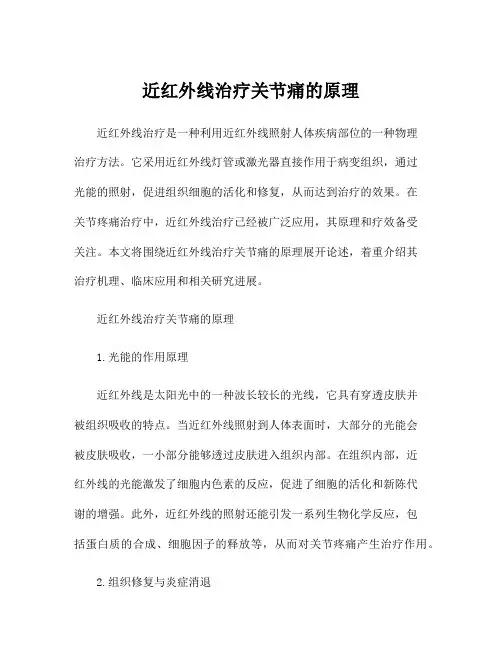 近红外线治疗关节痛的原理

近红外线治疗是一种利用近红外线照射人体疾病部位的一种物理治疗方法。它采用近红外线灯管或激光器直接作用于病变组织，通过光能的照射，促进组织细胞的活化和修复，从而达到治疗的效果。在关节疼痛治疗中，近红外线治疗已经被广泛应用，其原理和疗效备受关注。本文将围绕近红外线治疗关节痛的原理展开论述，着重介绍其治疗机理、临床应用和相关研究进展。

近红外线治疗关节痛的原理

1. 光能的作用原理

近红外线是太阳光中的一种波长较长的光线，它具有穿透皮肤并被组织吸收的特点。当近红外线照射到人体表面时，大部分的光能会被皮肤吸收，一小部分能够透过皮肤进入组织内部。在组织内部，近红外线的光能激发了细胞内色素的反应，促进了细胞的活化和新陈代谢的增强。此外，近红外线的照射还能引发一系列生物化学反应，包括蛋白质的合成、细胞因子的释放等，从而对关节疼痛产生治疗作用。

2. 组织修复与炎症消退